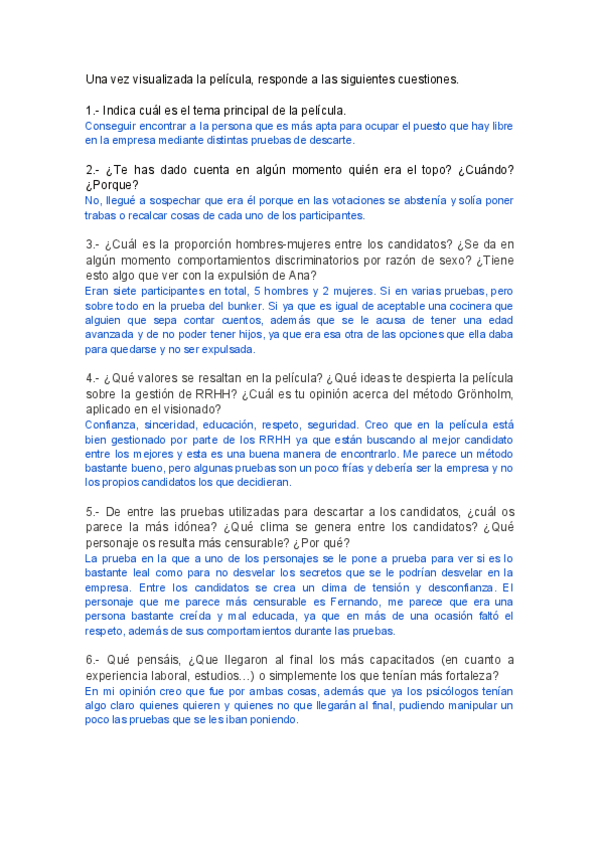 Una vez visualizada la película, responde a las siguientes cuestiones.

1.- Indica cuál es el tema principal de la película.
Conseguir encontrar a la persona que es más apta para ocupar el puesto que hay libre en la empresa mediante distintas pruebas de descarte.

2.- ¿Te has dado cuenta en algún momento quién era el topo? ¿Cuándo? ¿Porque?
No, llegué a sospechar que era él porque en las votaciones se abstenía y solía poner trabas o recalcar cosas de cada uno de los participantes.

3.- ¿Cuál es la proporción hombres-mujeres entre los candidatos? ¿Se da en algún momento comportamientos discriminatorios por razón de sexo? ¿Tiene esto algo que ver con la expulsión de Ana?
Eran siete participantes en total, 5 hombres y 2 mujeres. Si en varias pruebas, pero sobre todo en la prueba del bunker. Si ya que es igual de aceptable una cocinera que alguien que sepa contar cuentos, además que se le acusa de tener una edad avanzada y de no poder tener hijos, ya que era esa otra de las opciones que ella daba para quedarse y no ser expulsada.

4.- ¿Qué valores se resaltan en la película? ¿Qué ideas te despierta la película sobre la gestión de RRHH? ¿Cuál es tu opinión acerca del método Grönholm, aplicado en el visionado?
Confianza, sinceridad, educación, respeto, seguridad. Creo que en la película está bien gestionado por parte de los RRHH ya que están buscando al mejor candidato entre los mejores y esta es una buena manera de encontrarlo. Me parece un método bastante bueno, pero algunas pruebas son un poco frías y debería ser la empresa y no los propios candidatos los que decidieran.

5.- De entre las pruebas utilizadas para descartar a los candidatos, ¿cuál os parece la más idónea? ¿Qué clima se genera entre los candidatos? ¿Qué personaje os resulta más censurable? ¿Por qué?
La prueba en la que a uno de los personajes se le pone a prueba para ver si es lo bastante leal como para no desvelar los secretos que se le podrían desvelar en la empresa. Entre los candidatos se crea un clima de tensión y desconfianza. El personaje que me parece más censurable es Fernando, me parece que era una persona bastante creída y mal educada, ya que en más de una ocasión faltó el respeto, además de sus comportamientos durante las pruebas.

6.- Qué pensáis, ¿Que llegaron al final los más capacitados (en cuanto a experiencia laboral, estudios…) o simplemente los que tenían más fortaleza?
En mi opinión creo que fue por ambas cosas, además que ya los psicólogos tenían algo claro quienes quieren y quienes no que llegarán al final, pudiendo manipular un poco las pruebas que se les iban poniendo.